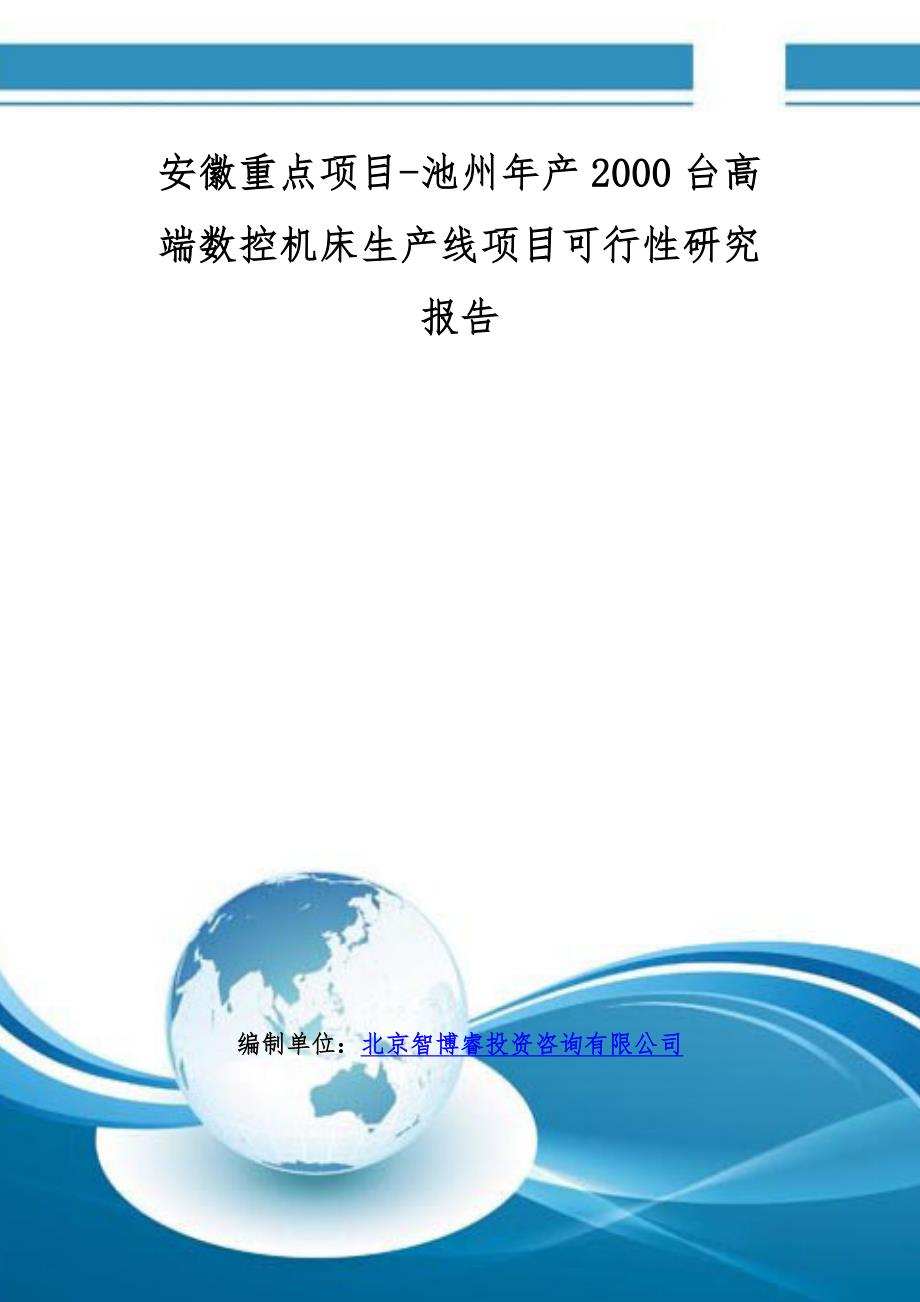 安徽重点项目-池州年产2000台高端数控机床生产线项目可行性研究报告

编制单位：北京智博睿投资咨询有限公司